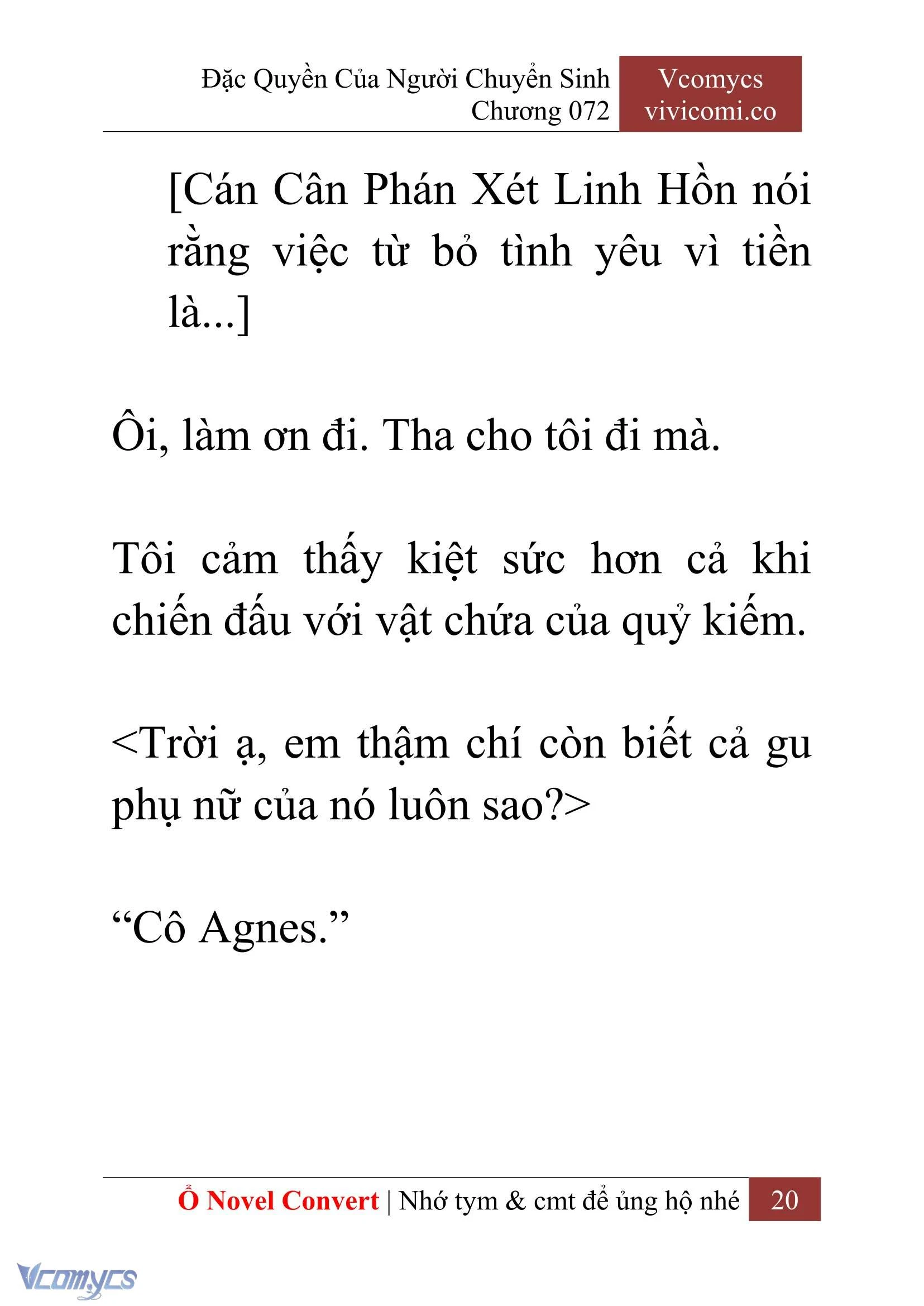 Đặc Quyền Của Người Chuyển Sinh
Chương 072

Vcomycs
vivicomi.co

[Cán Cân Phán Xét Linh Hồn nói rằng việc từ bỏ tình yêu vì tiền là...]

Ôi, làm ơn đi. Tha cho tôi đi mà.

Tôi cảm thấy kiệt sức hơn cả khi chiến đấu với vật chứa của quỷ kiếm.

<Trời ạ, em thậm chí còn biết cả gu phụ nữ của nó luôn sao?>

“Cô Agnes.”

Ổ Novel Convert | Nhớ tym & cmt để ủng hộ nhé 20

Vcomycs